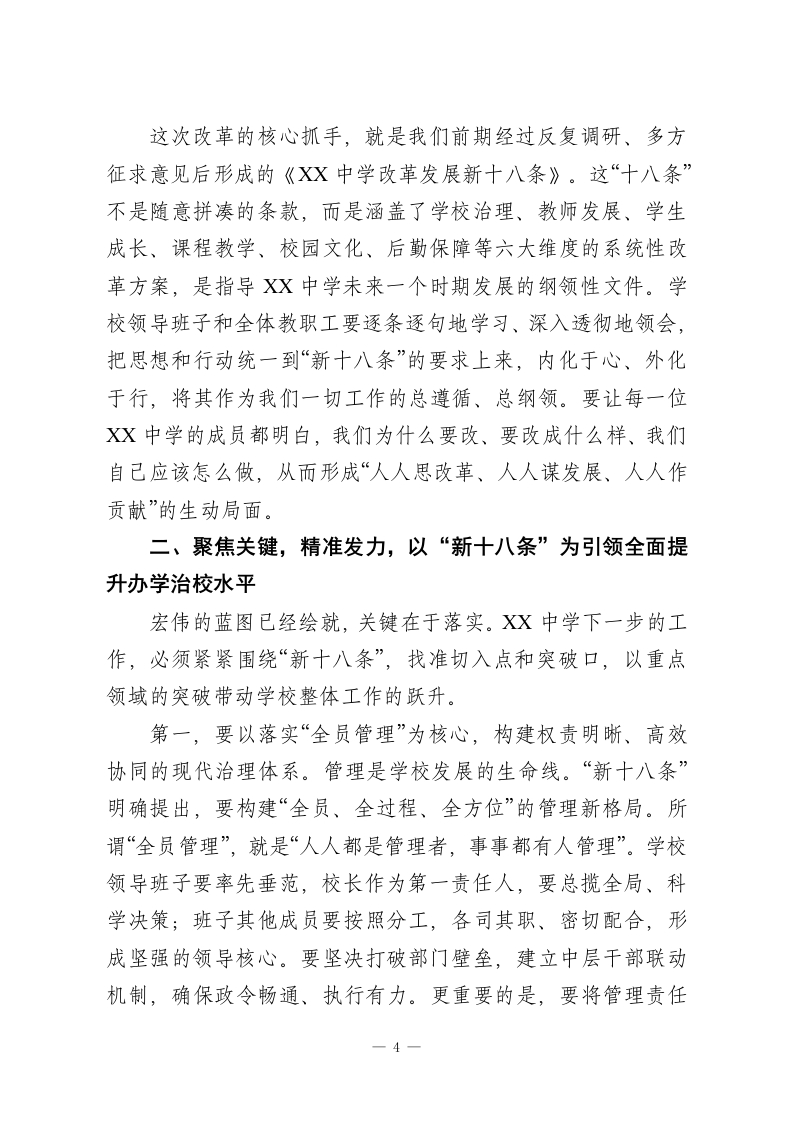 这次改革的核心抓手，就是我们前期经过反复调研、多方征求意见后形成的《XX 中学改革发展新十八条》。这“十八条”不是随意拼凑的条款，而是涵盖了学校治理、教师发展、学生成长、课程教学、校园文化、后勤保障等六大维度的系统性改革方案，是指导 XX 中学未来一个时期发展的纲领性文件。学校领导班子和全体教职工要逐条逐句地学习、深入透彻地领会，把思想和行动统一到“新十八条”的要求上来，内化于心、外化于行，将其作为我们一切工作的总遵循、总纲领。要让每一位 XX 中学的成员都明白，我们为什么要改、要改成什么样、我们自己应该怎么做，从而形成“人人思改革、人人谋发展、人人作贡献”的生动局面。

二、聚焦关键，精准发力，以“新十八条”为引领全面提升办学治校水平

宏伟的蓝图已经绘就，关键在于落实。XX 中学下一步的工作，必须紧紧围绕“新十八条”，找准切入点和突破口，以重点领域的突破带动学校整体工作的跃升。

第一，要以落实“全员管理”为核心，构建权责明晰、高效协同的现代治理体系。管理是学校发展的生命线。“新十八条”明确提出，要构建“全员、全过程、全方位”的管理新格局。所谓“全员管理”，就是“人人都是管理者，事事都有人管理”。学校领导班子要率先垂范，校长作为第一责任人，要总揽全局、科学决策；班子其他成员要按照分工，各司其职、密切配合，形成坚强的领导核心。要坚决打破部门壁垒，建立中层干部联动机制，确保政令畅通、执行有力。更重要的是，要将管理责任

— 4 —